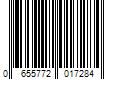 0 655772 017284